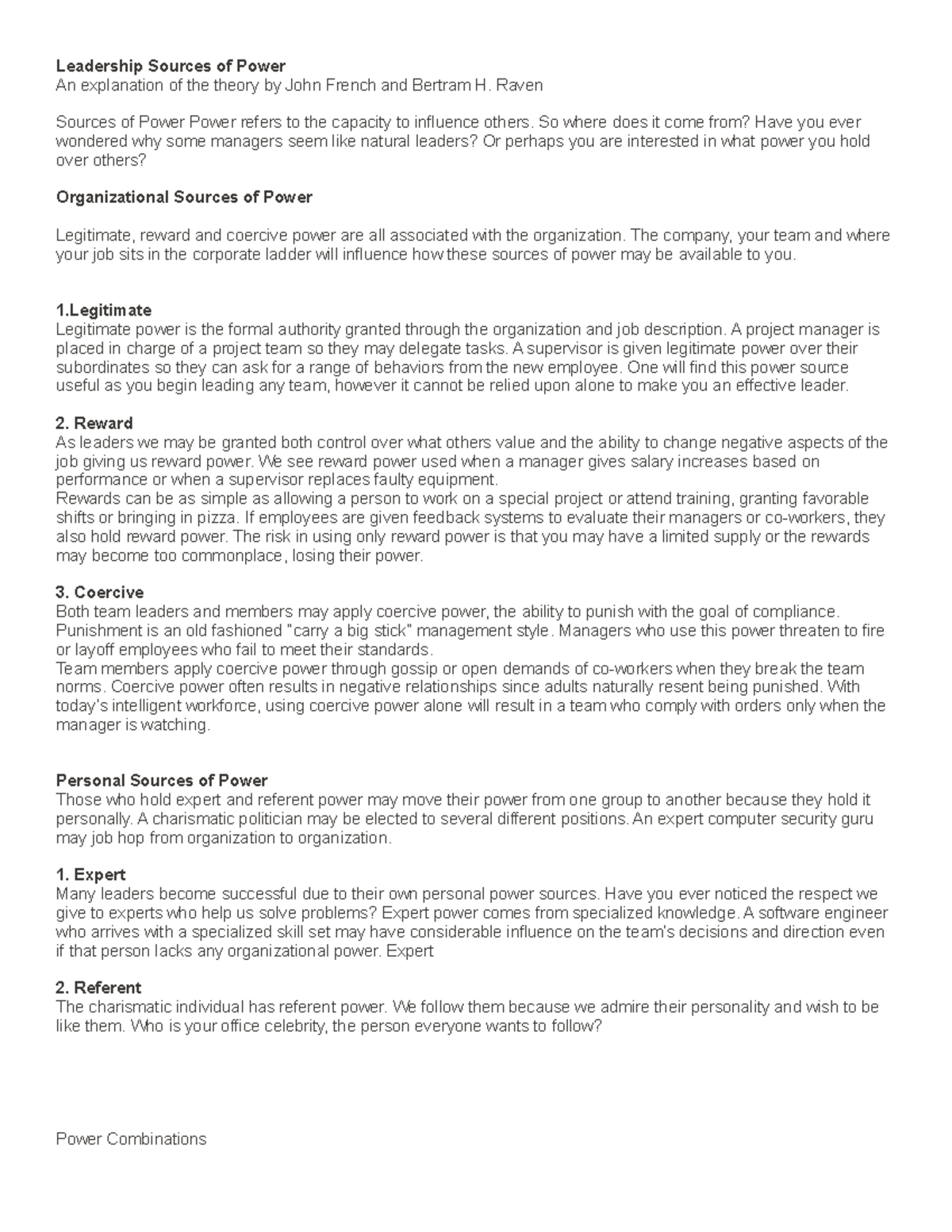 Leadership Sources of Power
An explanation of the theory by John French and Bertram H. Raven

Sources of Power Power refers to the capacity to influence others. So where does it come from? Have you ever wondered why some managers seem like natural leaders? Or perhaps you are interested in what power you hold over others?

Organizational Sources of Power

Legitimate, reward and coercive power are all associated with the organization. The company, your team and where your job sits in the corporate ladder will influence how these sources of power may be available to you.

1.Legitimate
Legitimate power is the formal authority granted through the organization and job description. A project manager is placed in charge of a project team so they may delegate tasks. A supervisor is given legitimate power over their subordinates so they can ask for a range of behaviors from the new employee. One will find this power source useful as you begin leading any team, however it cannot be relied upon alone to make you an effective leader.

2. Reward
As leaders we may be granted both control over what others value and the ability to change negative aspects of the job giving us reward power. We see reward power used when a manager gives salary increases based on performance or when a supervisor replaces faulty equipment.
Rewards can be as simple as allowing a person to work on a special project or attend training, granting favorable shifts or bringing in pizza. If employees are given feedback systems to evaluate their managers or co-workers, they also hold reward power. The risk in using only reward power is that you may have a limited supply or the rewards may become too commonplace, losing their power.

3. Coercive
Both team leaders and members may apply coercive power, the ability to punish with the goal of compliance. Punishment is an old fashioned "carry a big stick" management style. Managers who use this power threaten to fire or layoff employees who fail to meet their standards.
Team members apply coercive power through gossip or open demands of co-workers when they break the team norms. Coercive power often results in negative relationships since adults naturally resent being punished. With today's intelligent workforce, using coercive power alone will result in a team who comply with orders only when the manager is watching.

Personal Sources of Power
Those who hold expert and referent power may move their power from one group to another because they hold it personally. A charismatic politician may be elected to several different positions. An expert computer security guru may job hop from organization to organization.

1. Expert
Many leaders become successful due to their own personal power sources. Have you ever noticed the respect we give to experts who help us solve problems? Expert power comes from specialized knowledge. A software engineer who arrives with a specialized skill set may have considerable influence on the team's decisions and direction even if that person lacks any organizational power. Expert

2. Referent
The charismatic individual has referent power. We follow them because we admire their personality and wish to be like them. Who is your office celebrity, the person everyone wants to follow?

Power Combinations